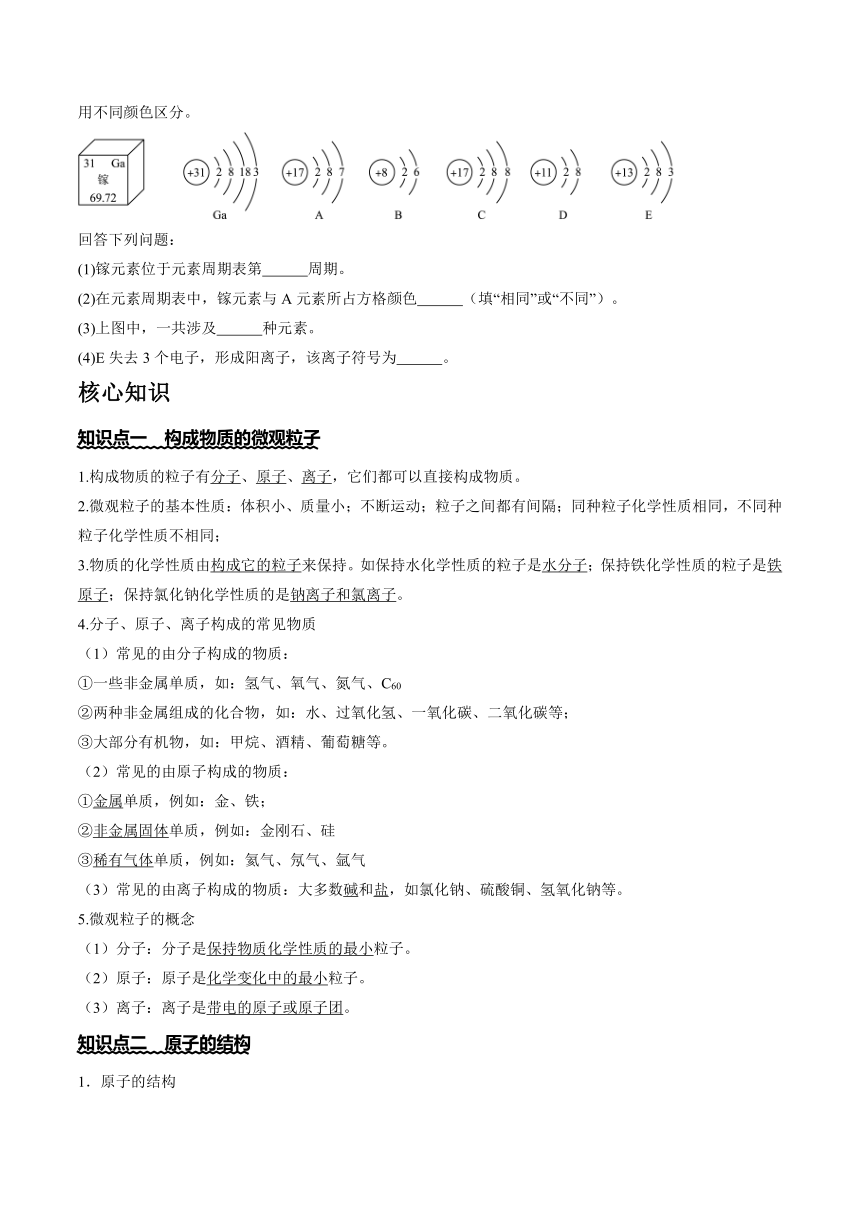 用不同颜色区分。

31 Ga
镓
69.72

+31 2 8 18 3
Ga

+17 2 8 7
A

+8 2 6
B

+17 2 8 8
C

+11 2 8
D

+13 2 8 3
E

回答下列问题：

(1)镓元素位于元素周期表第______周期。

(2)在元素周期表中，镓元素与 A 元素所占方格颜色______（填“相同”或“不同”）。

(3)上图中，一共涉及______种元素。

(4)E 失去 3 个电子，形成阳离子，该离子符号为______。

核心知识

知识点一　构成物质的微观粒子

1.构成物质的粒子有分子、原子、离子，它们都可以直接构成物质。

2.微观粒子的基本性质：体积小、质量小；不断运动；粒子之间都有间隔；同种粒子化学性质相同，不同种粒子化学性质不相同；

3.物质的化学性质由构成它的粒子来保持。如保持水化学性质的粒子是水分子；保持铁化学性质的粒子是铁原子；保持氯化钠化学性质的是钠离子和氯离子。

4.分子、原子、离子构成的常见物质

（1）常见的由分子构成的物质：

①一些非金属单质，如：氢气、氧气、氮气、$C_{60}$

②两种非金属组成的化合物，如：水、过氧化氢、一氧化碳、二氧化碳等；

③大部分有机物，如：甲烷、酒精、葡萄糖等。

（2）常见的由原子构成的物质：

①金属单质，例如：金、铁；

②非金属固体单质，例如：金刚石、硅

③稀有气体单质，例如：氦气、氖气、氩气

（3）常见的由离子构成的物质：大多数碱和盐，如氯化钠、硫酸铜、氢氧化钠等。

5.微观粒子的概念

（1）分子：分子是保持物质化学性质的最小粒子。

（2）原子：原子是化学变化中的最小粒子。

（3）离子：离子是带电的原子或原子团。

知识点二　原子的结构

1．原子的结构